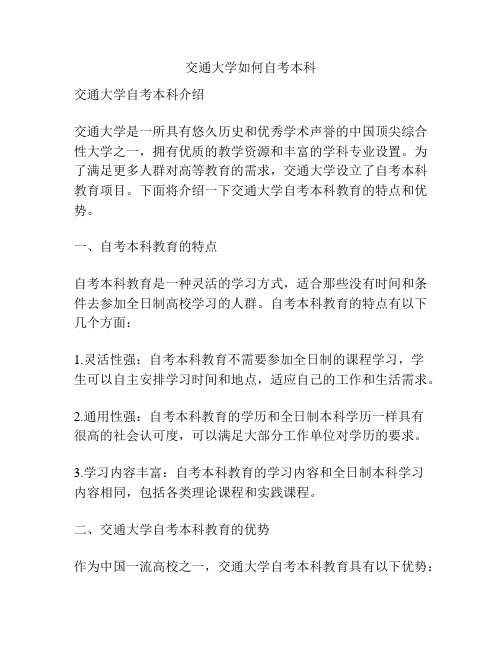 交通大学如何自考本科

交通大学自考本科介绍

交通大学是一所具有悠久历史和优秀学术声誉的中国顶尖综合性大学之一，拥有优质的教学资源和丰富的学科专业设置。为了满足更多人群对高等教育的需求，交通大学设立了自考本科教育项目。下面将介绍一下交通大学自考本科教育的特点和优势。

一、自考本科教育的特点

自考本科教育是一种灵活的学习方式，适合那些没有时间和条件去参加全日制高校学习的人群。自考本科教育的特点有以下几个方面：

1.灵活性强：自考本科教育不需要参加全日制的课程学习，学生可以自主安排学习时间和地点，适应自己的工作和生活需求。

2.通用性强：自考本科教育的学历和全日制本科学历一样具有很高的社会认可度，可以满足大部分工作单位对学历的要求。

3.学习内容丰富：自考本科教育的学习内容和全日制本科学习内容相同，包括各类理论课程和实践课程。

二、交通大学自考本科教育的优势

作为中国一流高校之一，交通大学自考本科教育具有以下优势：